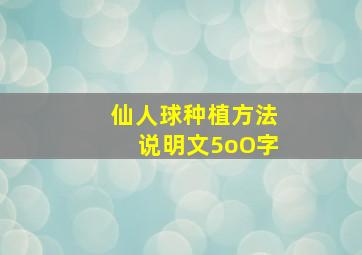 仙人球种植方法
说明文5oO字